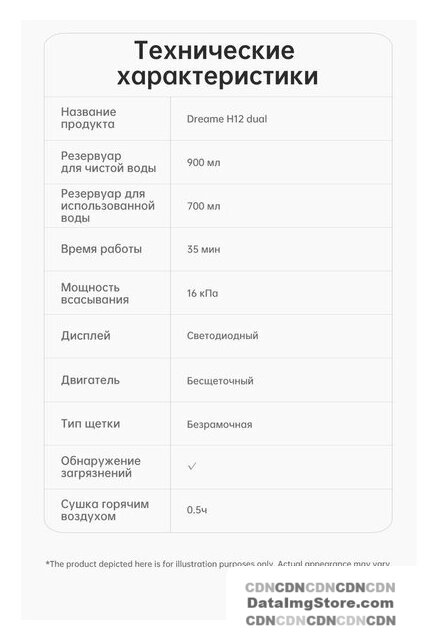 Технические характеристики

| Название продукта | Dreame H12 dual |
|---|---|
| Резервуар для чистой воды | 900 мл |
| Резервуар для использованной воды | 700 мл |
| Время работы | 35 мин |
| Мощность всасывания | 16 кПа |
| Дисплей | Светодиодный |
| Двигатель | Бесщеточный |
| Тип щетки | Безрамочная |
| Обнаружение загрязнений | ✓ |
| Сушка горячим воздухом | 0.5ч |

*The product depicted here is for illustration purposes only. Actual appearance may vary

CDNCDNCDNCDNCDN
DataImgStore.com
CDNCDNCDNCDNCDN